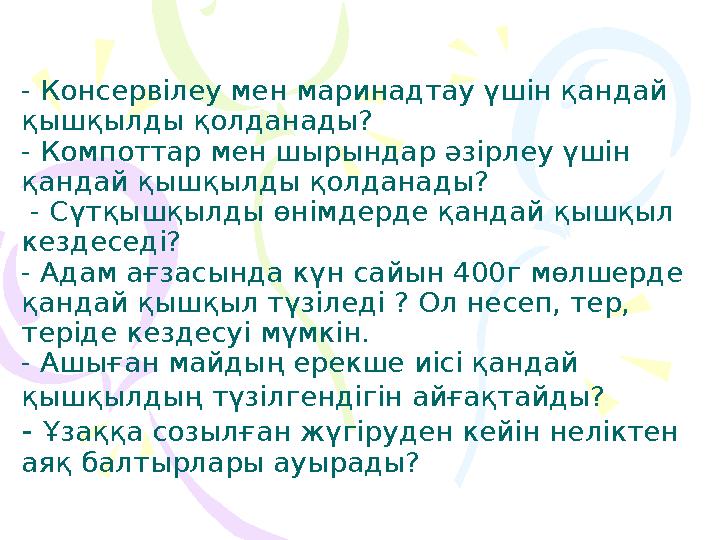 - Консервілеу мен маринадтау үшін қандай қышқылды қолданады?
- Компоттар мен шырындар әзірлеу үшін қандай қышқылды қолданады?
 - Сүтқышқылды өнімдерде қандай қышқыл кездеседі?
- Адам ағзасында күн сайын 400г мөлшерде қандай қышқыл түзіледі ? Ол несеп, тер, теріде кездесуі мүмкін.
- Ашыған майдың ерекше иісі қандай қышқылдың түзілгендігін айғақтайды?
- Ұзаққа созылған жүгіруден кейін неліктен аяқ балтырлары ауырады?